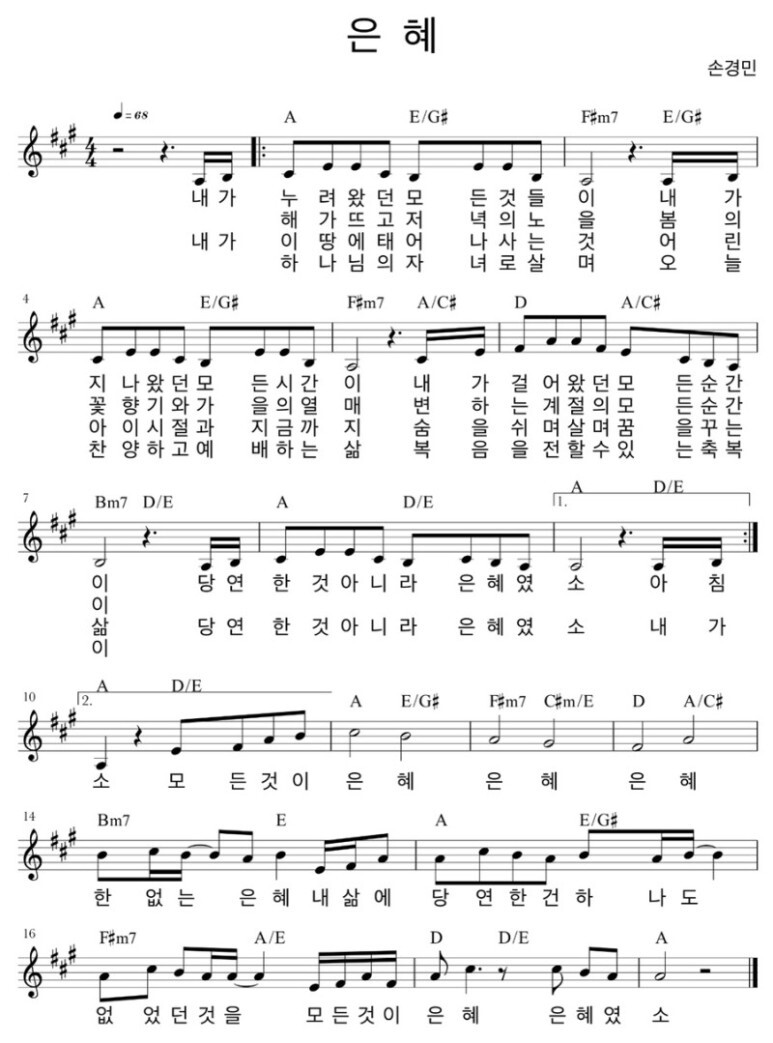 은 혜

손경민

♩= 68

A E/G♯ F♯m7 E/G♯

내 가 누 려 왔 던 모 든 것 들 이 내 가
해 가 뜨 고 저 녁 의 노 을 봄 의
내 가 이 땅 에 태 어 나 사 는 것 어 린
하 나 님 의 자 녀 로 살 며 오 늘

4
A E/G♯ F♯m7 A/C♯ D A/C♯

지 나 왔 던 모 든 시 간 이 내 가 걸 어 왔 던 모 든 순 간
꽃 향 기 와 가 을 의 열 매 변 하 는 계 절 의 모 든 순 간
아 이 시 절 과 지 금 까 지 숨 을 쉬 며 살 며 꿈 을 꾸 는
찬 양 하 고 예 배 하 는 삶 복 음 을 전 할 수 있 는 축 복

7
Bm7 D/E A D/E 1. A D/E

이 당 연 한 것 아 니 라 은 혜 였 소 아 침
이
삶 당 연 한 것 아 니 라 은 혜 였 소 내 가
이

10
2. A D/E A E/G♯ F♯m7 C♯m/E D A/C♯

소 모 든 것 이 은 혜 은 혜 은 혜

14
Bm7 E A E/G♯

한 없 는 은 혜 내 삶 에 당 연 한 건 하 나 도

16
F♯m7 A/E D D/E A

없 었 던 것 을 모 든 것 이 은 혜 은 혜 였 소